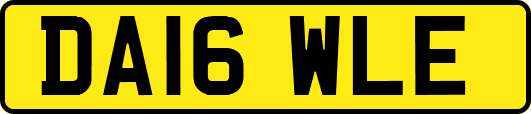 DA16 WLE